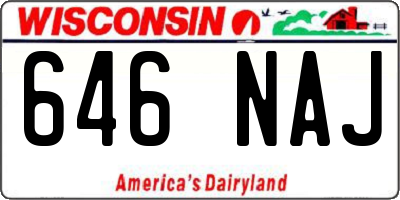 WISCONSIN

646 NAJ

America's Dairyland